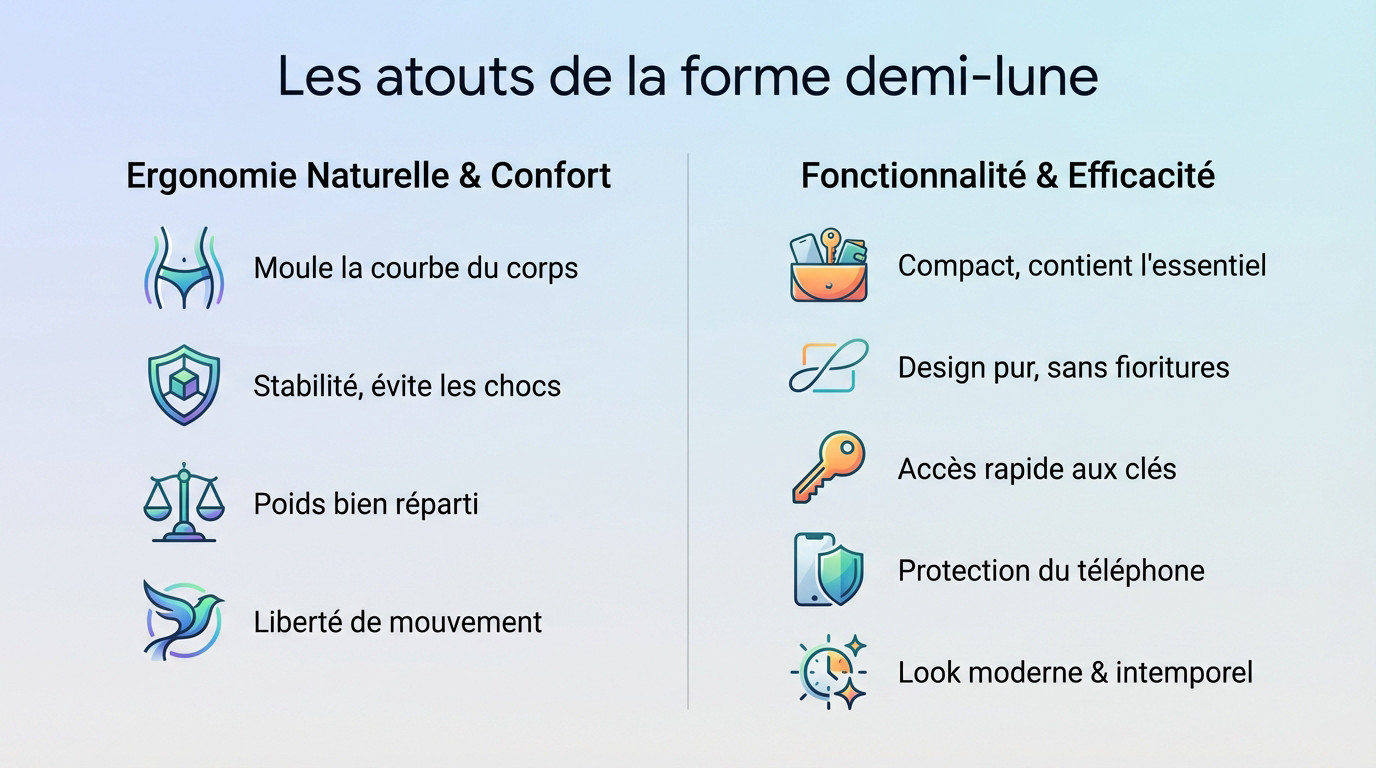 Les atouts de la forme demi-lune

Ergonomie Naturelle & Confort

Moule la courbe du corps

Stabilité, évite les chocs

Poids bien réparti

Liberté de mouvement

Fonctionnalité & Efficacité

Compact, contient l'essentiel

Design pur, sans fioritures

Accès rapide aux clés

Protection du téléphone

Look moderne & intemporel